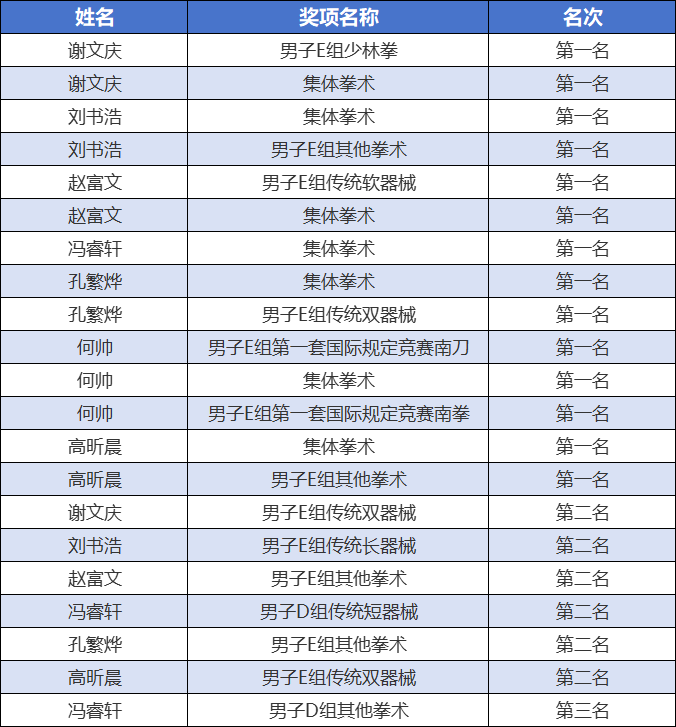 | 姓名 | 奖项名称 | 名次 |
|---|---|---|
| 谢文庆 | 男子E组少林拳 | 第一名 |
| 谢文庆 | 集体拳术 | 第一名 |
| 刘书浩 | 集体拳术 | 第一名 |
| 刘书浩 | 男子E组其他拳术 | 第一名 |
| 赵富文 | 男子E组传统软器械 | 第一名 |
| 赵富文 | 集体拳术 | 第一名 |
| 冯睿轩 | 集体拳术 | 第一名 |
| 孔繁烨 | 集体拳术 | 第一名 |
| 孔繁烨 | 男子E组传统双器械 | 第一名 |
| 何帅 | 男子E组第一套国际规定竞赛南刀 | 第一名 |
| 何帅 | 集体拳术 | 第一名 |
| 何帅 | 男子E组第一套国际规定竞赛南拳 | 第一名 |
| 高昕晨 | 集体拳术 | 第一名 |
| 高昕晨 | 男子E组其他拳术 | 第一名 |
| 谢文庆 | 男子E组传统双器械 | 第二名 |
| 刘书浩 | 男子E组传统长器械 | 第二名 |
| 赵富文 | 男子E组其他拳术 | 第二名 |
| 冯睿轩 | 男子D组传统短器械 | 第二名 |
| 孔繁烨 | 男子E组其他拳术 | 第二名 |
| 高昕晨 | 男子E组传统双器械 | 第二名 |
| 冯睿轩 | 男子D组其他拳术 | 第三名 |